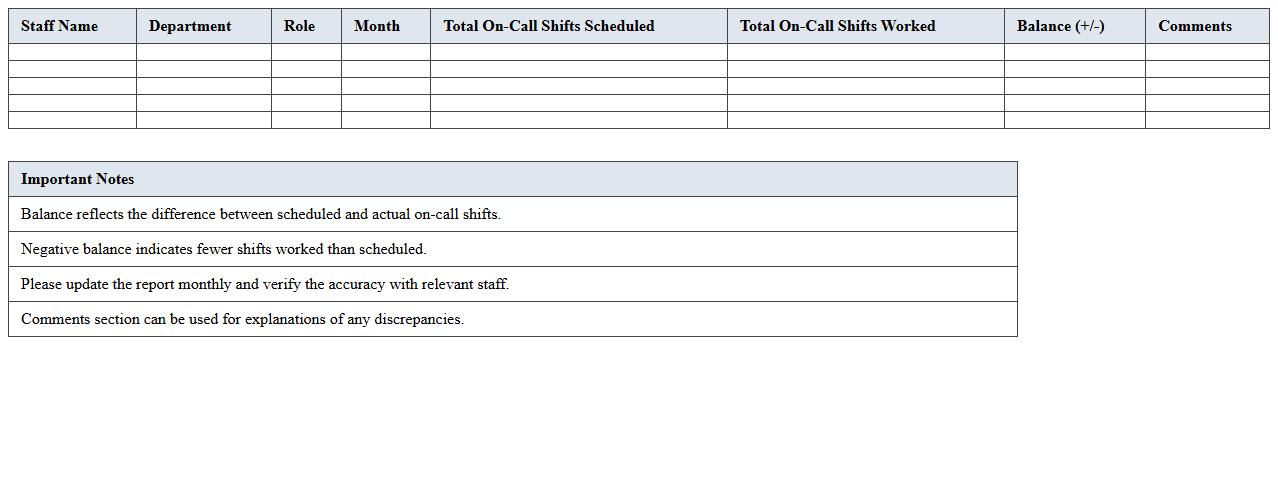 | Staff Name | Department | Role | Month | Total On-Call Shifts Scheduled | Total On-Call Shifts Worked | Balance (+/-) | Comments |
|---|---|---|---|---|---|---|---|
| | | | | | | | |
| | | | | | | | |
| | | | | | | | |
| | | | | | | | |
| | | | | | | | |

| Important Notes |
|---|
| Balance reflects the difference between scheduled and actual on-call shifts. |
| Negative balance indicates fewer shifts worked than scheduled. |
| Please update the report monthly and verify the accuracy with relevant staff. |
| Comments section can be used for explanations of any discrepancies. |